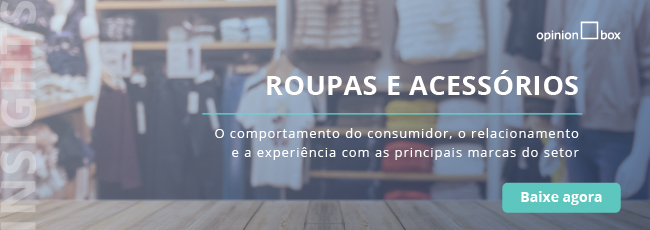 INSIGHTS

opinion box

ROUPAS E ACESSÓRIOS

O comportamento do consumidor, o relacionamento e a experiência com as principais marcas do setor

Baixe agora